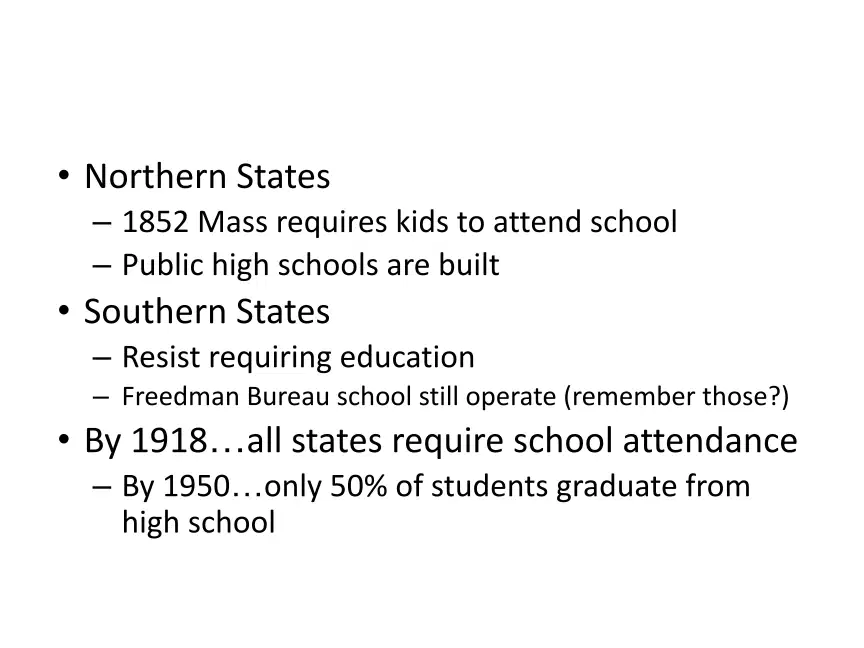 • Northern States
– 1852 Mass requires kids to attend school
– Public high schools are built
• Southern States
– Resist requiring education
– Freedman Bureau school still operate (remember those?)
• By 1918…all states require school attendance
– By 1950…only 50% of students graduate from high school